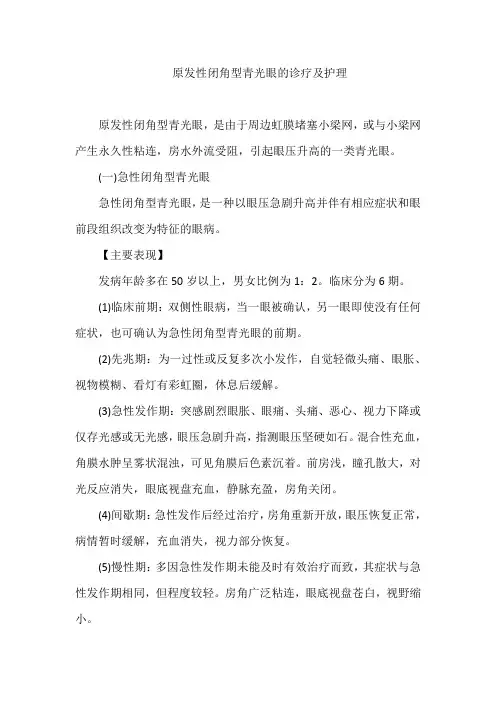 原发性闭角型青光眼的诊疗及护理

原发性闭角型青光眼，是由于周边虹膜堵塞小梁网，或与小梁网产生永久性粘连，房水外流受阻，引起眼压升高的一类青光眼。

(一)急性闭角型青光眼

急性闭角型青光眼，是一种以眼压急剧升高并伴有相应症状和眼前段组织改变为特征的眼病。

【主要表现】

发病年龄多在 50 岁以上，男女比例为 1：2。临床分为 6 期。

(1)临床前期：双侧性眼病，当一眼被确认，另一眼即使没有任何症状，也可确认为急性闭角型青光眼的前期。

(2)先兆期：为一过性或反复多次小发作，自觉轻微头痛、眼胀、视物模糊、看灯有彩虹圈，休息后缓解。

(3)急性发作期：突感剧烈眼胀、眼痛、头痛、恶心、视力下降或仅存光感或无光感，眼压急剧升高，指测眼压坚硬如石。混合性充血，角膜水肿呈雾状混浊，可见角膜后色素沉着。前房浅，瞳孔散大，对光反应消失，眼底视盘充血，静脉充盈，房角关闭。

(4)间歇期：急性发作后经过治疗，房角重新开放，眼压恢复正常，病情暂时缓解，充血消失，视力部分恢复。

(5)慢性期：多因急性发作期未能及时有效治疗而致，其症状与急性发作期相同，但程度较轻。房角广泛粘连，眼底视盘苍白，视野缩小。